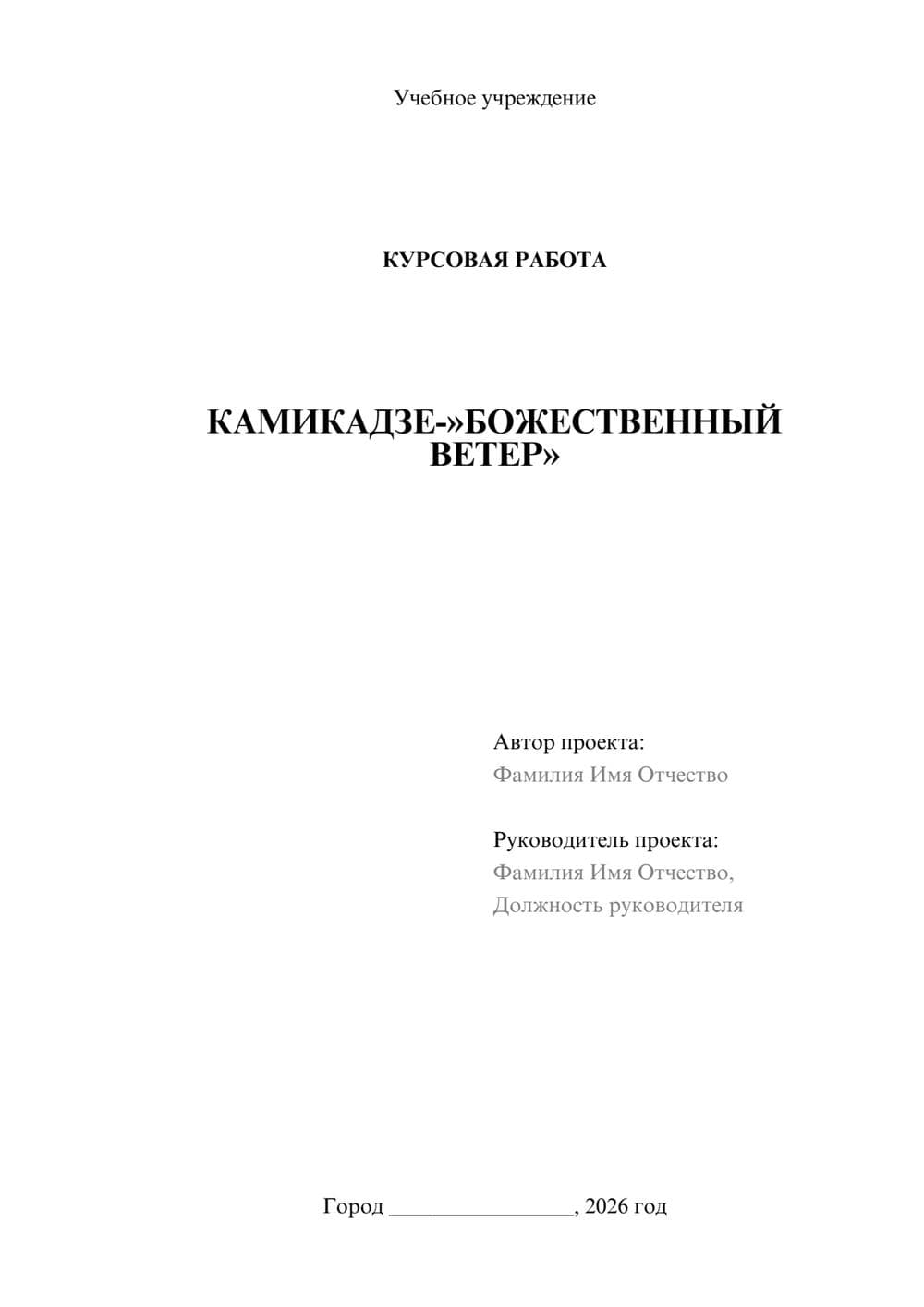 Учебное учреждение

КУРСОВАЯ РАБОТА

КАМИКАДЗЕ-»БОЖЕСТВЕННЫЙ ВЕТЕР»

Автор проекта:
Фамилия Имя Отчество

Руководитель проекта:
Фамилия Имя Отчество,
Должность руководителя

Город ________________, 2026 год